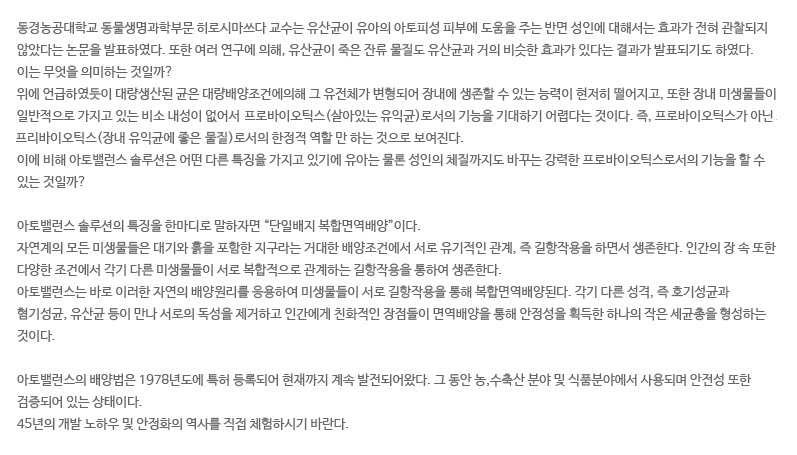 동경농공대학교 동물생명과학부문 히로시마쓰다 교수는 유산균이 유아의 아토피성 피부에 도움을 주는 반면 성인에 대해서는 효과가 전혀 관찰되지 않았다는 논문을 발표하였다. 또한 여러 연구에 의해, 유산균이 죽은 잔류 물질도 유산균과 거의 비슷한 효과가 있다는 결과가 발표되기도 하였다.
이는 무엇을 의미하는 것일까?
위에 언급하였듯이 대량생산된 균은 대량배양조건에의해 그 유전체가 변형되어 장내에 생존할 수 있는 능력이 현저히 떨어지고, 또한 장내 미생물들이 일반적으로 가지고 있는 비소 내성이 없어서 프로바이오틱스(살아있는 유익균)로서의 기능을 기대하기 어렵다는 것이다. 즉, 프로바이오틱스가 아닌 프리바이오틱스(장내 유익균에 좋은 물질)로서의 한정적 역할 만 하는 것으로 보여진다.
이에 비해 아토밸런스 솔루션은 어떤 다른 특징을 가지고 있기에 유아는 물론 성인의 체질까지도 바꾸는 강력한 프로바이오틱스로서의 기능을 할 수 있는 것일까?

아토밸런스 솔루션의 특징을 한마디로 말하자면 "단일배지 복합면역배양"이다.
자연계의 모든 미생물들은 대기와 흙을 포함한 지구라는 거대한 배양조건에서 서로 유기적인 관계, 즉 길항작용을 하면서 생존한다. 인간의 장 속 또한 다양한 조건에서 각기 다른 미생물들이 서로 복합적으로 관계하는 길항작용을 통하여 생존한다.
아토밸런스는 바로 이러한 자연의 배양원리를 응용하여 미생물들이 서로 길항작용을 통해 복합면역배양된다. 각기 다른 성격, 즉 호기성균과 혐기성균, 유산균 등이 만나 서로의 독성을 제거하고 인간에게 친화적인 장점들이 면역배양을 통해 안정성을 획득한 하나의 작은 세균총을 형성하는 것이다.

아토밸런스의 배양법은 1978년도에 특허 등록되어 현재까지 계속 발전되어왔다. 그 동안 농,수축산 분야 및 식품분야에서 사용되며 안전성 또한 검증되어 있는 상태이다.
45년의 개발 노하우 및 안정화의 역사를 직접 체험하시기 바란다.